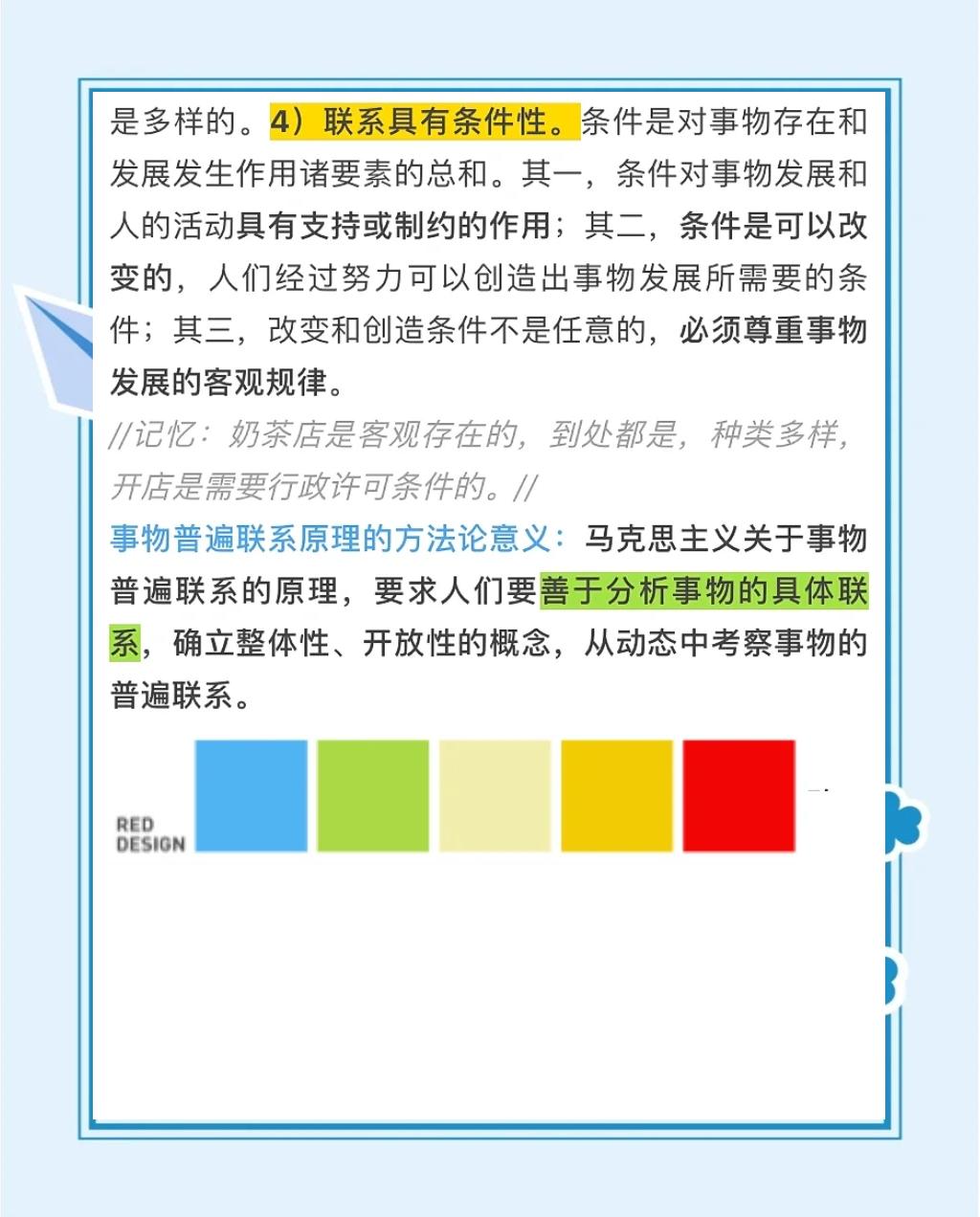 是多样的。4）联系具有条件性。条件是对事物存在和发展发生作用诸要素的总和。其一，条件对事物发展和人的活动具有支持或制约的作用；其二，条件是可以改变的，人们经过努力可以创造出事物发展所需要的条件；其三，改变和创造条件不是任意的，必须尊重事物发展的客观规律。

//记忆：奶茶店是客观存在的，到处都是，种类多样，开店是需要行政许可条件的。//

事物普遍联系原理的方法论意义：马克思主义关于事物普遍联系的原理，要求人们要善于分析事物的具体联系，确立整体性、开放性的概念，从动态中考察事物的普遍联系。

RED DESIGN